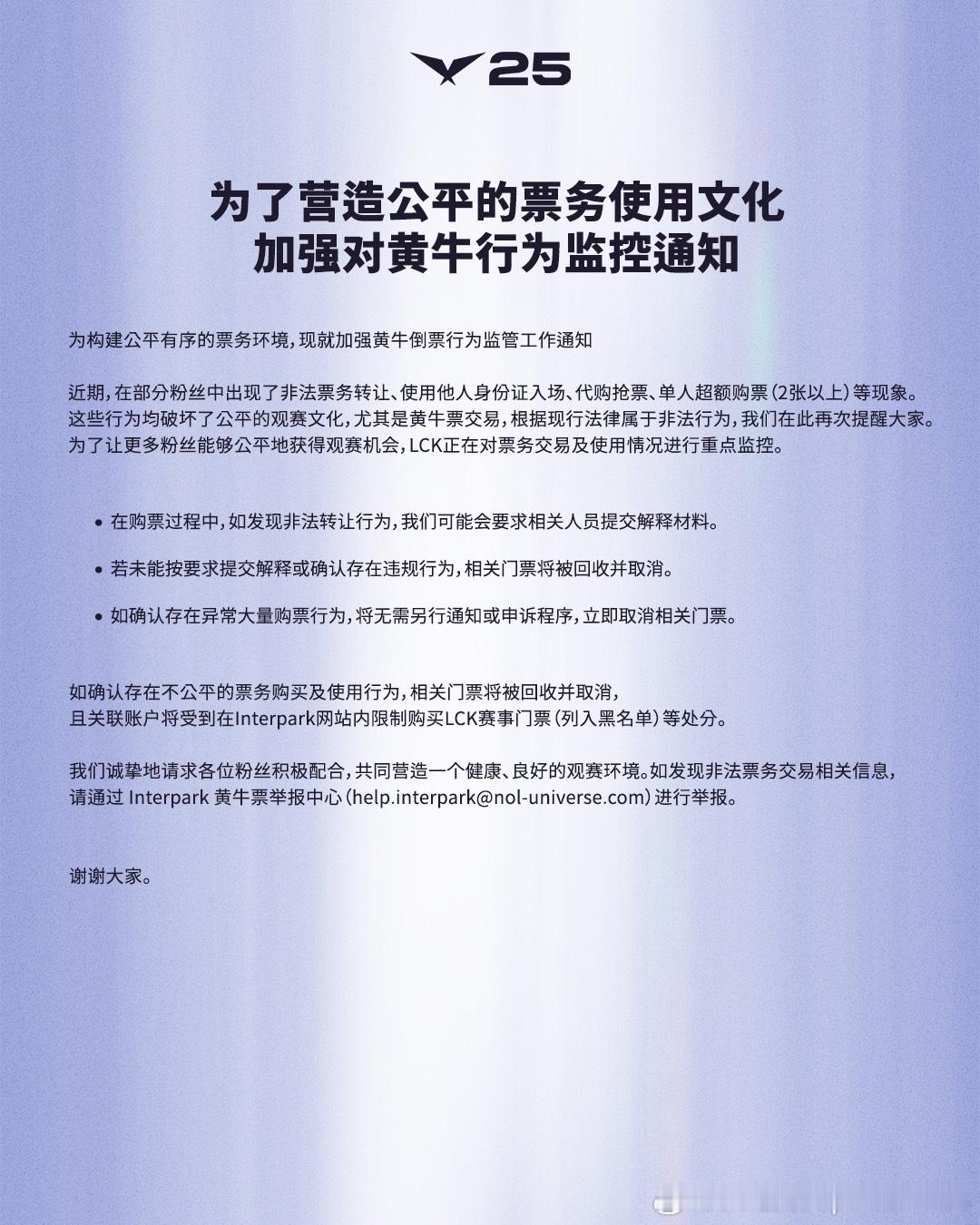 25

为了营造公平的票务使用文化
加强对黄牛行为监控通知

为构建公平有序的票务环境，现就加强黄牛倒票行为监管工作通知

近期，在部分粉丝中出现了非法票务转让、使用他人身份证入场、代购抢票、单人超额购票（2张以上）等现象。这些行为均破坏了公平的观赛文化，尤其是黄牛票交易，根据现行法律属于非法行为，我们在此再次提醒大家。为了让更多粉丝能够公平地获得观赛机会，LCK正在对票务交易及使用情况进行重点监控。

• 在购票过程中，如发现非法转让行为，我们可能会要求相关人员提交解释材料。

• 若未能按要求提交解释或确认存在违规行为，相关门票将被回收并取消。

• 如确认存在异常大量购票行为，将无需另行通知或申诉程序，立即取消相关门票。

如确认存在不公平的票务购买及使用行为，相关门票将被回收并取消，
且关联账户将受到在Interpark网站内限制购买LCK赛事门票（列入黑名单）等处分。

我们诚挚地请求各位粉丝积极配合，共同营造一个健康、良好的观赛环境。如发现非法票务交易相关信息，请通过 Interpark 黄牛票举报中心（help.interpark@nol-universe.com）进行举报。

谢谢大家。